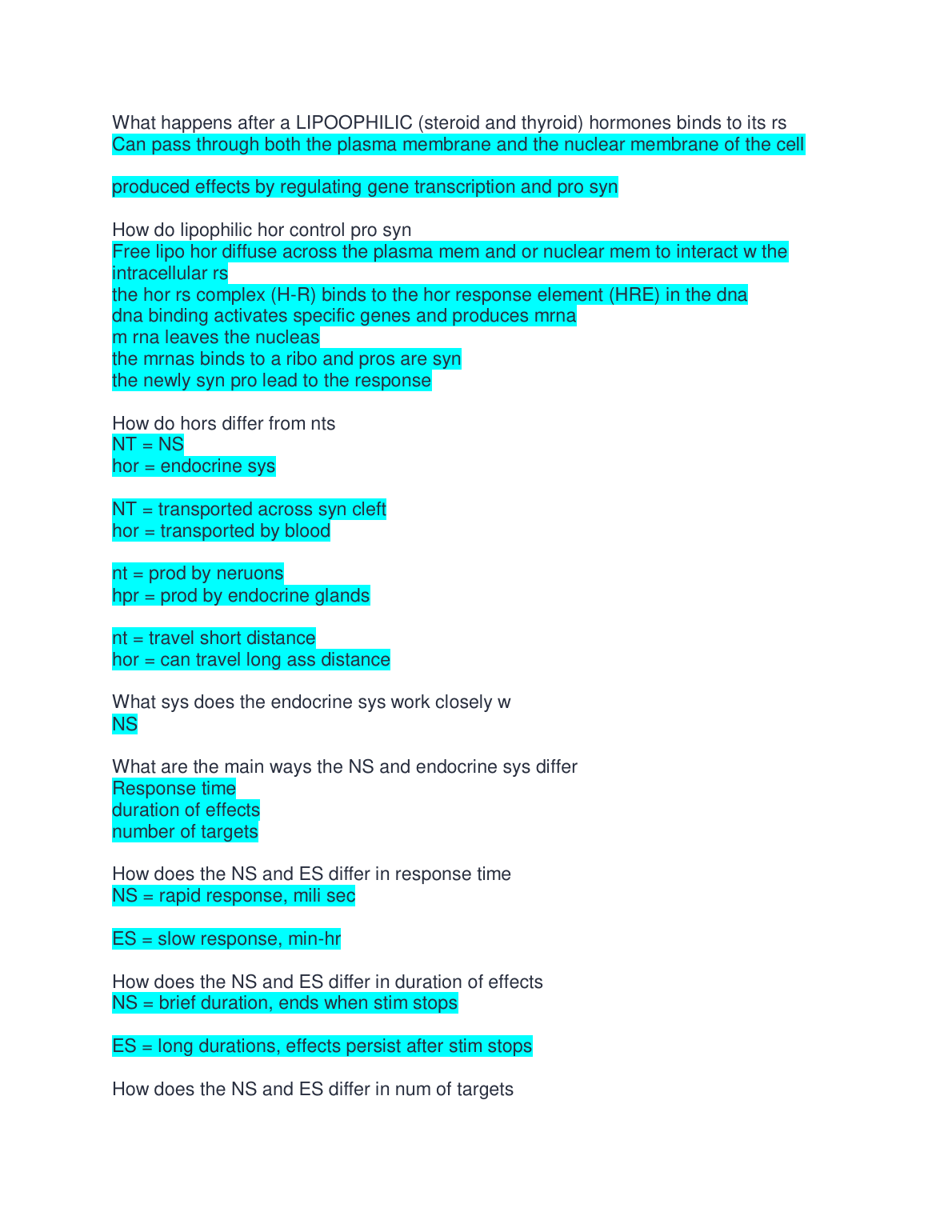 What happens after a LIPOOPHILIC (steroid and thyroid) hormones binds to its rs
Can pass through both the plasma membrane and the nuclear membrane of the cell

produced effects by regulating gene transcription and pro syn

How do lipophilic hor control pro syn
Free lipo hor diffuse across the plasma mem and or nuclear mem to interact w the intracellular rs
the hor rs complex (H-R) binds to the hor response element (HRE) in the dna
dna binding activates specific genes and produces mrna
m rna leaves the nucleas
the mrnas binds to a ribo and pros are syn
the newly syn pro lead to the response

How do hors differ from nts
NT = NS
hor = endocrine sys

NT = transported across syn cleft
hor = transported by blood

nt = prod by neruons
hpr = prod by endocrine glands

nt = travel short distance
hor = can travel long ass distance

What sys does the endocrine sys work closely w
NS

What are the main ways the NS and endocrine sys differ
Response time
duration of effects
number of targets

How does the NS and ES differ in response time
NS = rapid response, mili sec

ES = slow response, min-hr

How does the NS and ES differ in duration of effects
NS = brief duration, ends when stim stops

ES = long durations, effects persist after stim stops

How does the NS and ES differ in num of targets